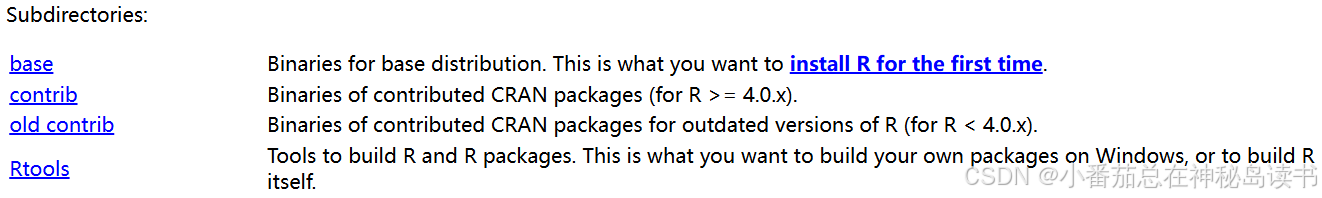 Subdirectories:

| | |
|---|---|
| base | Binaries for base distribution. This is what you want to install R for the first time. |
| contrib | Binaries of contributed CRAN packages (for R >= 4.0.x). |
| old contrib | Binaries of contributed CRAN packages for outdated versions of R (for R < 4.0.x). |
| Rtools | Tools to build R and R packages. This is what you want to build your own packages on Windows, or to build R itself. |

CSDN @小番茄总在神秘岛读书